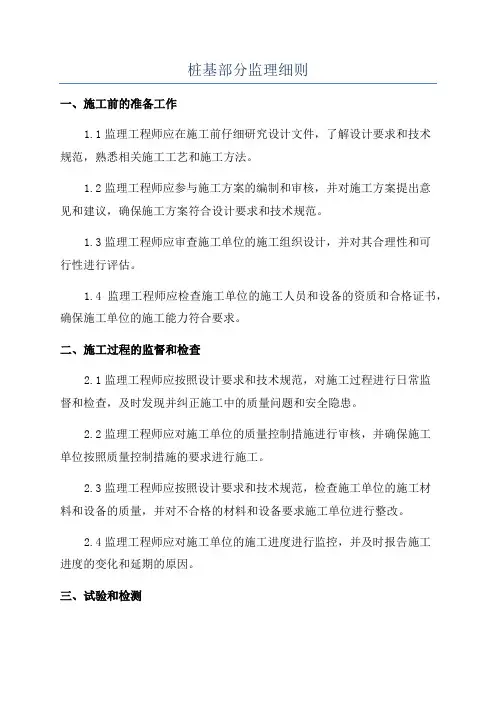 桩基部分监理细则

一、施工前的准备工作

1.1 监理工程师应在施工前仔细研究设计文件，了解设计要求和技术规范，熟悉相关施工工艺和施工方法。

1.2 监理工程师应参与施工方案的编制和审核，并对施工方案提出意见和建议，确保施工方案符合设计要求和技术规范。

1.3 监理工程师应审查施工单位的施工组织设计，并对其合理性和可行性进行评估。

1.4 监理工程师应检查施工单位的施工人员和设备的资质和合格证书，确保施工单位的施工能力符合要求。

二、施工过程的监督和检查

2.1 监理工程师应按照设计要求和技术规范，对施工过程进行日常监督和检查，及时发现并纠正施工中的质量问题和安全隐患。

2.2 监理工程师应对施工单位的质量控制措施进行审核，并确保施工单位按照质量控制措施的要求进行施工。

2.3 监理工程师应按照设计要求和技术规范，检查施工单位的施工材料和设备的质量，并对不合格的材料和设备要求施工单位进行整改。

2.4 监理工程师应对施工单位的施工进度进行监控，并及时报告施工进度的变化和延期的原因。

三、试验和检测